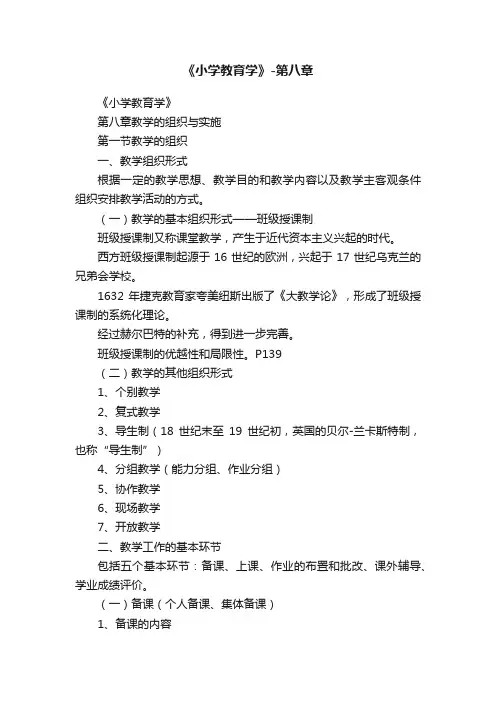 《小学教育学》-第八章

《小学教育学》

第八章教学的组织与实施

第一节教学的组织

一、教学组织形式

根据一定的教学思想、教学目的和教学内容以及教学主客观条件组织安排教学活动的方式。

（一）教学的基本组织形式——班级授课制

班级授课制又称课堂教学，产生于近代资本主义兴起的时代。

西方班级授课制起源于 16 世纪的欧洲，兴起于 17 世纪乌克兰的兄弟会学校。

1632 年捷克教育家夸美纽斯出版了《大教学论》，形成了班级授课制的系统化理论。

经过赫尔巴特的补充，得到进一步完善。

班级授课制的优越性和局限性。P139

（二）教学的其他组织形式

1、个别教学

2、复式教学

3、导生制（18 世纪末至 19 世纪初，英国的贝尔-兰卡斯特制，也称“导生制”）

4、分组教学（能力分组、作业分组）

5、协作教学

6、现场教学

7、开放教学

二、教学工作的基本环节

包括五个基本环节：备课、上课、作业的布置和批改、课外辅导、学业成绩评价。

（一）备课（个人备课、集体备课）

1、备课的内容